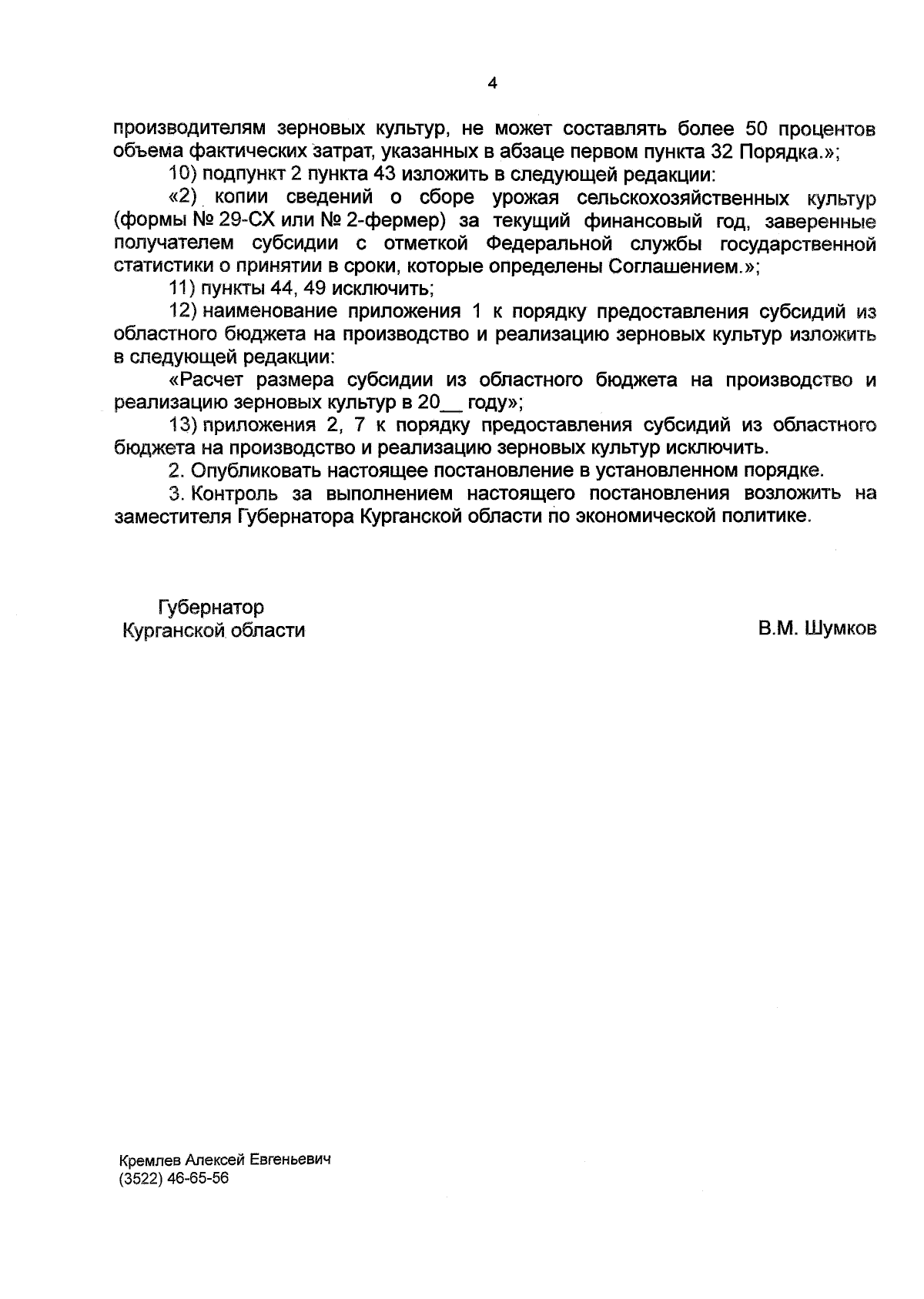 4

производителям зерновых культур, не может составлять более 50 процентов объема фактических затрат, указанных в абзаце первом пункта 32 Порядка.»;

10) подпункт 2 пункта 43 изложить в следующей редакции:

«2) копии сведений о сборе урожая сельскохозяйственных культур (формы № 29-СХ или № 2-фермер) за текущий финансовый год, заверенные получателем субсидии с отметкой Федеральной службы государственной статистики о принятии в сроки, которые определены Соглашением.»;

11) пункты 44, 49 исключить;

12) наименование приложения 1 к порядку предоставления субсидий из областного бюджета на производство и реализацию зерновых культур изложить в следующей редакции:

«Расчет размера субсидии из областного бюджета на производство и реализацию зерновых культур в 20__ году»;

13) приложения 2, 7 к порядку предоставления субсидий из областного бюджета на производство и реализацию зерновых культур исключить.

2. Опубликовать настоящее постановление в установленном порядке.

3. Контроль за выполнением настоящего постановления возложить на заместителя Губернатора Курганской области по экономической политике.

Губернатор
Курганской области

В.М. Шумков

Кремлев Алексей Евгеньевич
(3522) 46-65-56